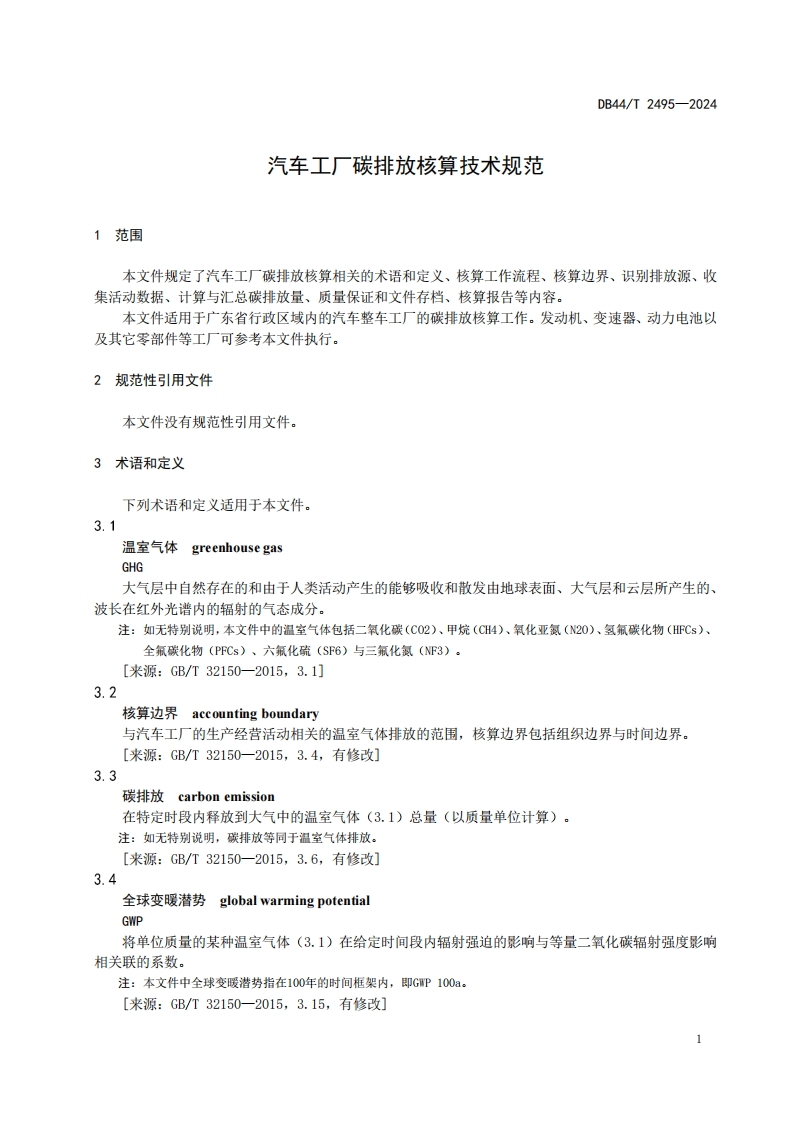 DB44/T 2495—2024

汽车工厂碳排放核算技术规范

1 范围

本文件规定了汽车工厂碳排放核算相关的术语和定义、核算工作流程、核算边界、识别排放源、收集活动数据、计算与汇总碳排放量、质量保证和文件存档、核算报告等内容。

本文件适用于广东省行政区域内的汽车整车工厂的碳排放核算工作。发动机、变速器、动力电池以及其它零部件等工厂可参考本文件执行。

2 规范性引用文件

本文件没有规范性引用文件。

3 术语和定义

下列术语和定义适用于本文件。

3.1

温室气体 greenhouse gas

GHG

大气层中自然存在的和由于人类活动产生的能够吸收和散发由地球表面、大气层和云层所产生的、波长在红外光谱内的辐射的气态成分。

注：如无特别说明，本文件中的温室气体包括二氧化碳（CO2）、甲烷（CH4）、氧化亚氮（N2O）、氢氟碳化物（HFCs）、全氟碳化物（PFCs）、六氟化硫（SF6）与三氟化氮（NF3）。

［来源：GB/T 32150—2015，3.1］

3.2

核算边界 accounting boundary

与汽车工厂的生产经营活动相关的温室气体排放的范围，核算边界包括组织边界与时间边界。

［来源：GB/T 32150—2015，3.4，有修改］

3.3

碳排放 carbon emission

在特定时段内释放到大气中的温室气体（3.1）总量（以质量单位计算）。

注：如无特别说明，碳排放等同于温室气体排放。

［来源：GB/T 32150—2015，3.6，有修改］

3.4

全球变暖潜势 global warming potential

GWP

将单位质量的某种温室气体（3.1）在给定时间段内辐射强迫的影响与等量二氧化碳辐射强度影响相关联的系数。

注：本文件中全球变暖潜势指在100年的时间框架内，即GWP 100a。

［来源：GB/T 32150—2015，3.15，有修改］

1